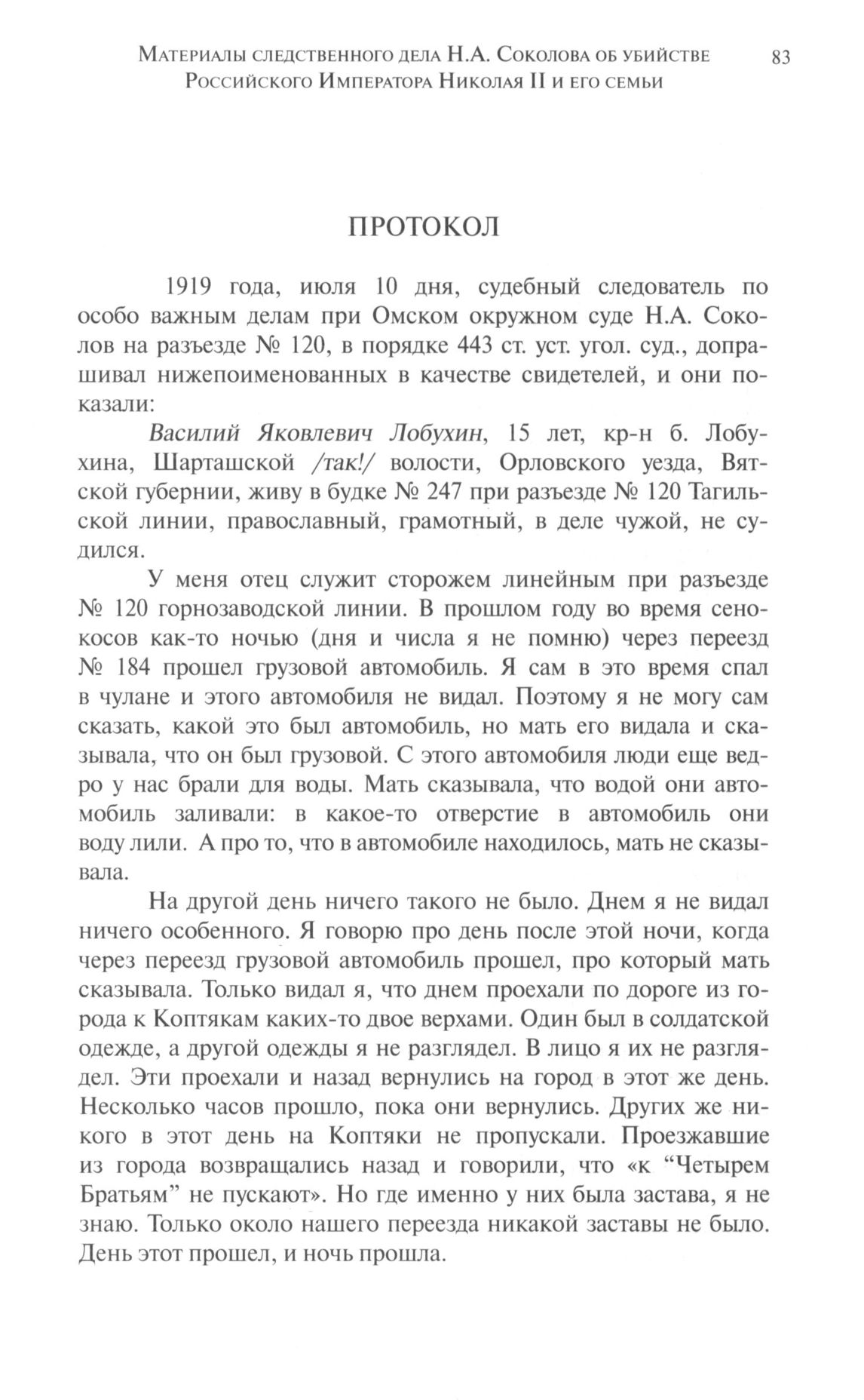 Материалы следственного дела Н.А. Соколова об убийстве Российского Императора Николая II и его семьи

83

ПРОТОКОЛ

1919 года, июля 10 дня, судебный следователь по особо важным делам при Омском окружном суде Н.А. Соколов на разъезде № 120, в порядке 443 ст. уст. угол. суд., допрашивал нижепоименованных в качестве свидетелей, и они показали:

Василий Яковлевич Лобухин, 15 лет, кр-н б. Лобухина, Шарташской /так!/ волости, Орловского уезда, Вятской губернии, живу в будке № 247 при разъезде № 120 Тагильской линии, православный, грамотный, в деле чужой, не судился.

У меня отец служит сторожем линейным при разъезде № 120 горнозаводской линии. В прошлом году во время сенокосов как-то ночью (дня и числа я не помню) через переезд № 184 прошел грузовой автомобиль. Я сам в это время спал в чулане и этого автомобиля не видал. Поэтому я не могу сам сказать, какой это был автомобиль, но мать его видала и сказывала, что он был грузовой. С этого автомобиля люди еще ведро у нас брали для воды. Мать сказывала, что водой они автомобиль заливали: в какое-то отверстие в автомобиль они воду лили. А про то, что в автомобиле находилось, мать не сказывала.

На другой день ничего такого не было. Днем я не видал ничего особенного. Я говорю про день после этой ночи, когда через переезд грузовой автомобиль прошел, про который мать сказывала. Только видал я, что днем проехали по дороге из города к Коптякам каких-то двое верхами. Один был в солдатской одежде, а другой одежды я не разглядел. В лицо я их не разглядел. Эти проехали и назад вернулись на город в этот же день. Несколько часов прошло, пока они вернулись. Других же никого в этот день на Коптяки не пропускали. Проезжавшие из города возвращались назад и говорили, что «к “Четырем Братьям” не пускают». Но где именно у них была застава, я не знаю. Только около нашего переезда никакой заставы не было. День этот прошел, и ночь прошла.